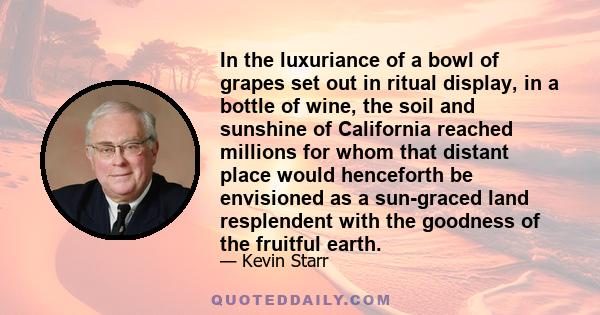 In the luxuriance of a bowl of grapes set out in ritual display, in a bottle of wine, the soil and sunshine of California reached millions for whom that distant place would henceforth be envisioned as a sun-graced land resplendent with the goodness of the fruitful earth.

— Kevin Starr

QUOTEDDAILY.COM